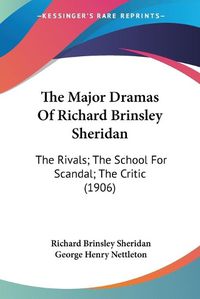 KESSINGER'S RARE REPRINTS

The Major Dramas Of Richard Brinsley Sheridan

The Rivals; The School For Scandal; The Critic (1906)

Richard Brinsley Sheridan
George Henry Nettleton